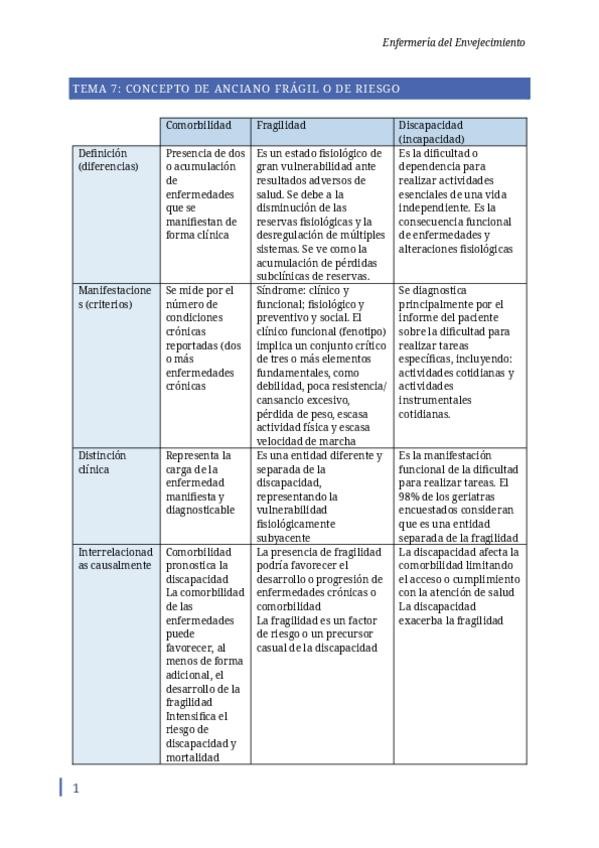 Enfermería del Envejecimiento

TEMA 7: CONCEPTO DE ANCIANO FRÁGIL O DE RIESGO

| | Comorbilidad | Fragilidad | Discapacidad (incapacidad) |
|---|---|---|---|
| Definición (diferencias) | Presencia de dos o acumulación de enfermedades que se manifiestan de forma clínica | Es un estado fisiológico de gran vulnerabilidad ante resultados adversos de salud. Se debe a la disminución de las reservas fisiológicas y la desregulación de múltiples sistemas. Se ve como la acumulación de pérdidas subclínicas de reservas. | Es la dificultad o dependencia para realizar actividades esenciales de una vida independiente. Es la consecuencia funcional de enfermedades y alteraciones fisiológicas |
| Manifestaciones (criterios) | Se mide por el número de condiciones crónicas reportadas (dos o más enfermedades crónicas | Síndrome: clínico y funcional; fisiológico y preventivo y social. El clínico funcional (fenotipo) implica un conjunto crítico de tres o más elementos fundamentales, como debilidad, poca resistencia/ cansancio excesivo, pérdida de peso, escasa actividad física y escasa velocidad de marcha | Se diagnostica principalmente por el informe del paciente sobre la dificultad para realizar tareas específicas, incluyendo: actividades cotidianas y actividades instrumentales cotidianas. |
| Distinción clínica | Representa la carga de la enfermedad manifiesta y diagnosticable | Es una entidad diferente y separada de la discapacidad, representando la vulnerabilidad fisiológicamente subyacente | Es la manifestación funcional de la dificultad para realizar tareas. El 98% de los geriatras encuestados consideran que es una entidad separada de la fragilidad |
| Interrelacionadas causalmente | Comorbilidad pronostica la discapacidad La comorbilidad de las enfermedades puede favorecer, al menos de forma adicional, el desarrollo de la fragilidad Intensifica el riesgo de discapacidad y mortalidad | La presencia de fragilidad podría favorecer el desarrollo o progresión de enfermedades crónicas o comorbilidad La fragilidad es un factor de riesgo o un precursor casual de la discapacidad | La discapacidad afecta la comorbilidad limitando el acceso o cumplimiento con la atención de salud La discapacidad exacerba la fragilidad |

1